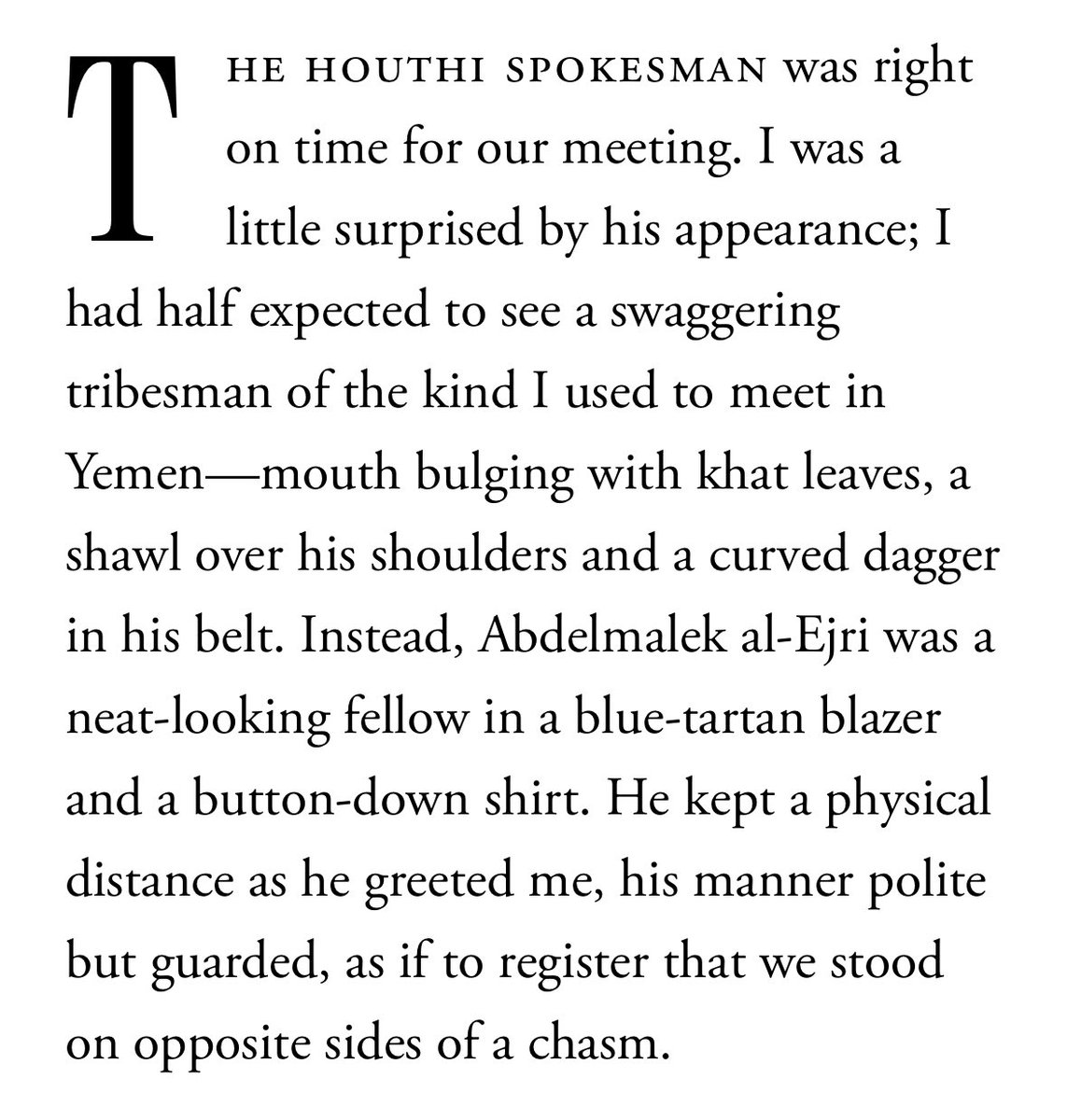 THE HOUTHI SPOKESMAN was right on time for our meeting. I was a little surprised by his appearance; I had half expected to see a swaggering tribesman of the kind I used to meet in Yemen—mouth bulging with khat leaves, a shawl over his shoulders and a curved dagger in his belt. Instead, Abdelmalek al-Ejri was a neat-looking fellow in a blue-tartan blazer and a button-down shirt. He kept a physical distance as he greeted me, his manner polite but guarded, as if to register that we stood on opposite sides of a chasm.